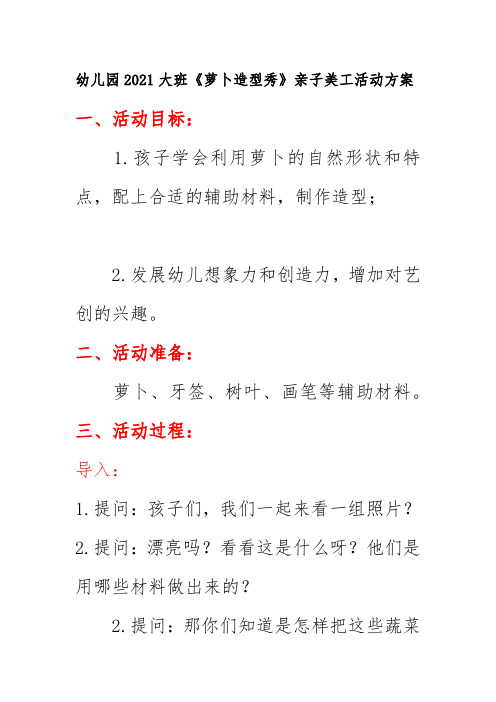 幼儿园2021大班《萝卜造型秀》亲子美工活动方案

一、活动目标：

1.孩子学会利用萝卜的自然形状和特点，配上合适的辅助材料，制作造型；

2.发展幼儿想象力和创造力，增加对艺创的兴趣。

二、活动准备：

萝卜、牙签、树叶、画笔等辅助材料。

三、活动过程：

导入：

1.提问：孩子们，我们一起来看一组照片？

2.提问：漂亮吗？看看这是什么呀？他们是用哪些材料做出来的？

2.提问：那你们知道是怎样把这些蔬菜